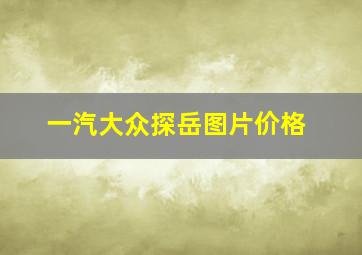 一汽大众探岳图片价格